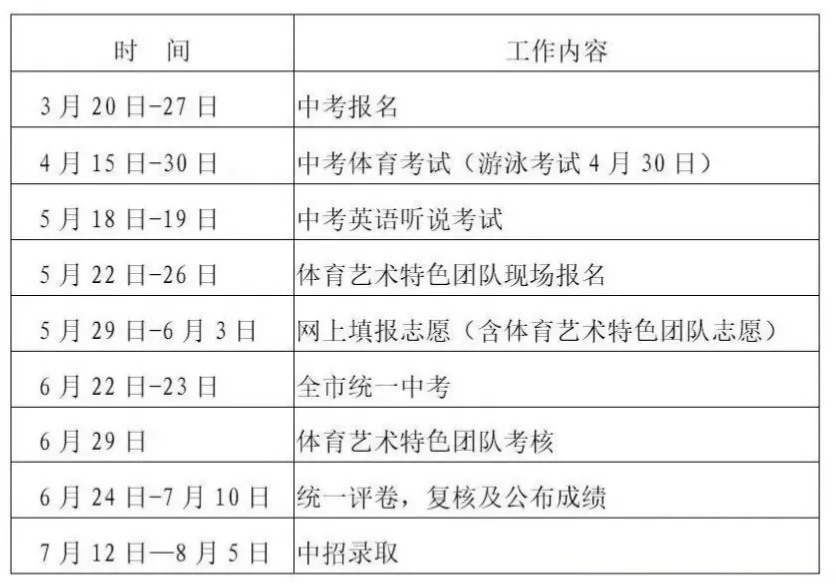 | 时 间 | 工作内容 |
|---|---|
| 3月20日-27日 | 中考报名 |
| 4月15日-30日 | 中考体育考试（游泳考试4月30日） |
| 5月18日-19日 | 中考英语听说考试 |
| 5月22日-26日 | 体育艺术特色团队现场报名 |
| 5月29日-6月3日 | 网上填报志愿（含体育艺术特色团队志愿） |
| 6月22日-23日 | 全市统一中考 |
| 6月29日 | 体育艺术特色团队考核 |
| 6月24日-7月10日 | 统一评卷，复核及公布成绩 |
| 7月12日—8月5日 | 中招录取 |